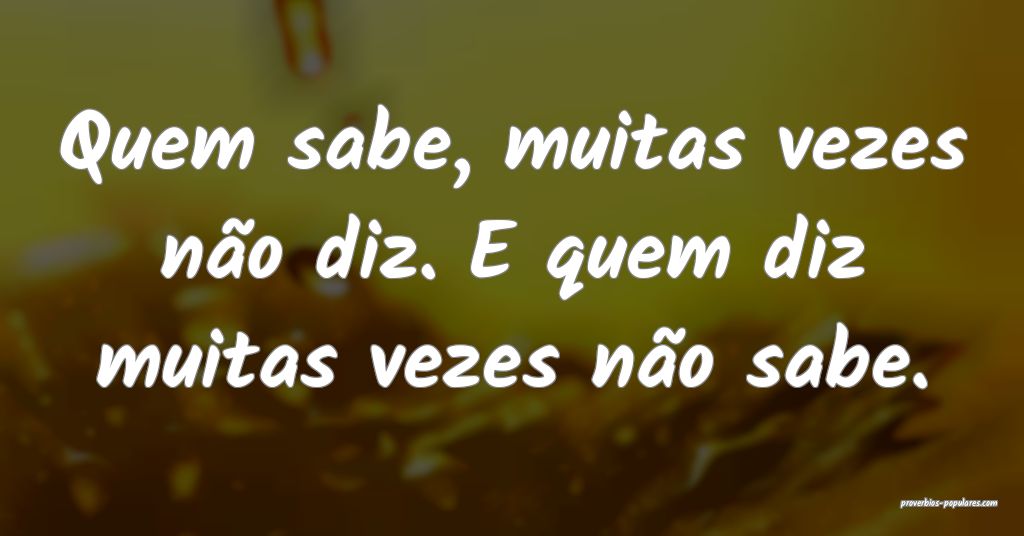 Quem sabe, muitas vezes não diz. E quem diz muitas vezes não sabe.

proverbios-populares.com